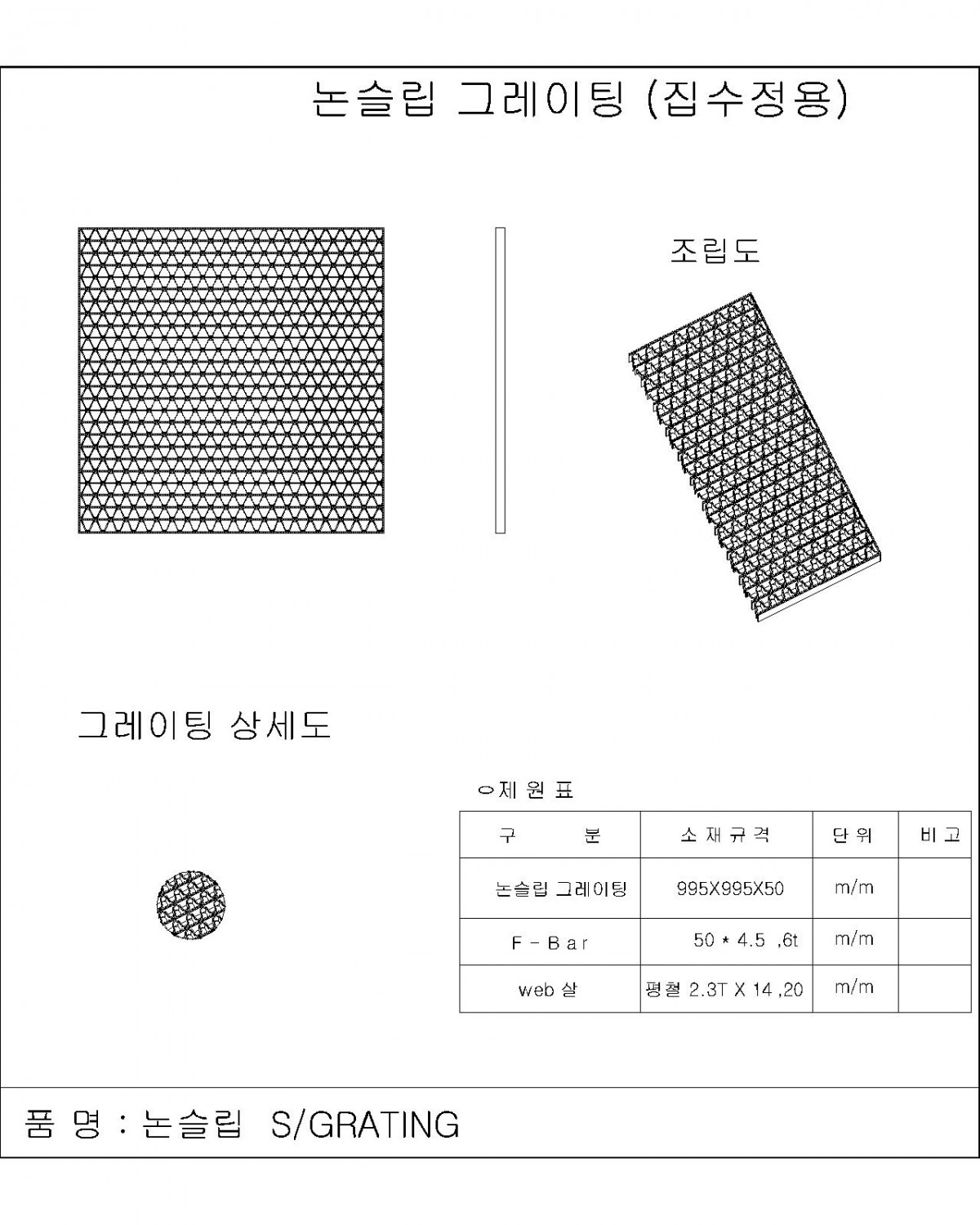 논슬립 그레이팅 (집수정용)

조립도

그레이팅 상세도

○제 원 표

| 구 분 | 소 재 규 격 | 단 위 | 비 고 |
|---|---|---|---|
| 논슬립 그레이팅 | 995X995X50 | m/m | |
| F - B a r | 50 * 4.5 ,6t | m/m | |
| web 살 | 평철 2.3T X 14 ,20 | m/m | |

품 명 : 논슬립 S/GRATING